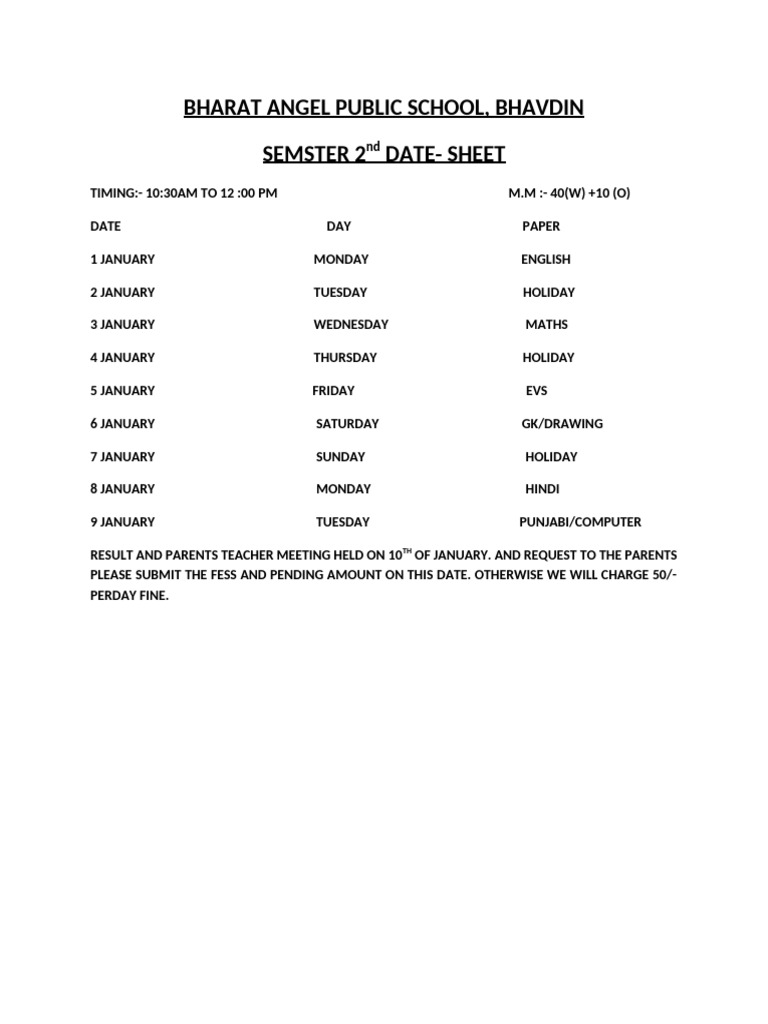 BHARAT ANGEL PUBLIC SCHOOL, BHAVDIN

SEMSTER 2$^{nd}$ DATE- SHEET

TIMING:- 10:30AM TO 12 :00 PM M.M :- 40(W) +10 (O)

| DATE | DAY | PAPER |
|---|---|---|
| 1 JANUARY | MONDAY | ENGLISH |
| 2 JANUARY | TUESDAY | HOLIDAY |
| 3 JANUARY | WEDNESDAY | MATHS |
| 4 JANUARY | THURSDAY | HOLIDAY |
| 5 JANUARY | FRIDAY | EVS |
| 6 JANUARY | SATURDAY | GK/DRAWING |
| 7 JANUARY | SUNDAY | HOLIDAY |
| 8 JANUARY | MONDAY | HINDI |
| 9 JANUARY | TUESDAY | PUNJABI/COMPUTER |

RESULT AND PARENTS TEACHER MEETING HELD ON 10$^{TH}$ OF JANUARY. AND REQUEST TO THE PARENTS PLEASE SUBMIT THE FESS AND PENDING AMOUNT ON THIS DATE. OTHERWISE WE WILL CHARGE 50/- PERDAY FINE.